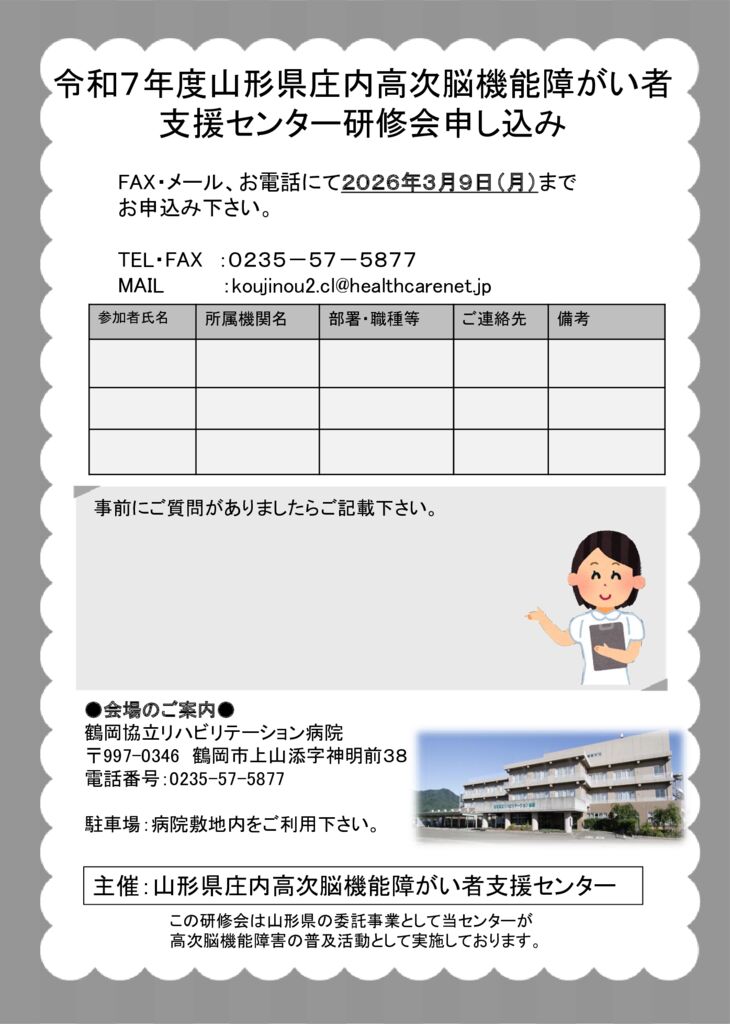 令和7年度山形県庄内高次脳機能障がい者支援センター研修会申し込み

FAX・メール、お電話にて2026年3月9日（月）までお申込み下さい。

TEL・FAX ：0235－57－5877
MAIL ：koujinou2.cl@healthcarenet.jp

| 参加者氏名 | 所属機関名 | 部署・職種等 | ご連絡先 | 備考 |
|---|---|---|---|---|
| | | | | |
| | | | | |
| | | | | |

事前にご質問がありましたらご記載下さい。

●会場のご案内●
鶴岡協立リハビリテーション病院
〒997-0346 鶴岡市上山添字神明前38
電話番号：0235-57-5877

駐車場：病院敷地内をご利用下さい。

主催：山形県庄内高次脳機能障がい者支援センター

この研修会は山形県の委託事業として当センターが高次脳機能障害の普及活動として実施しております。